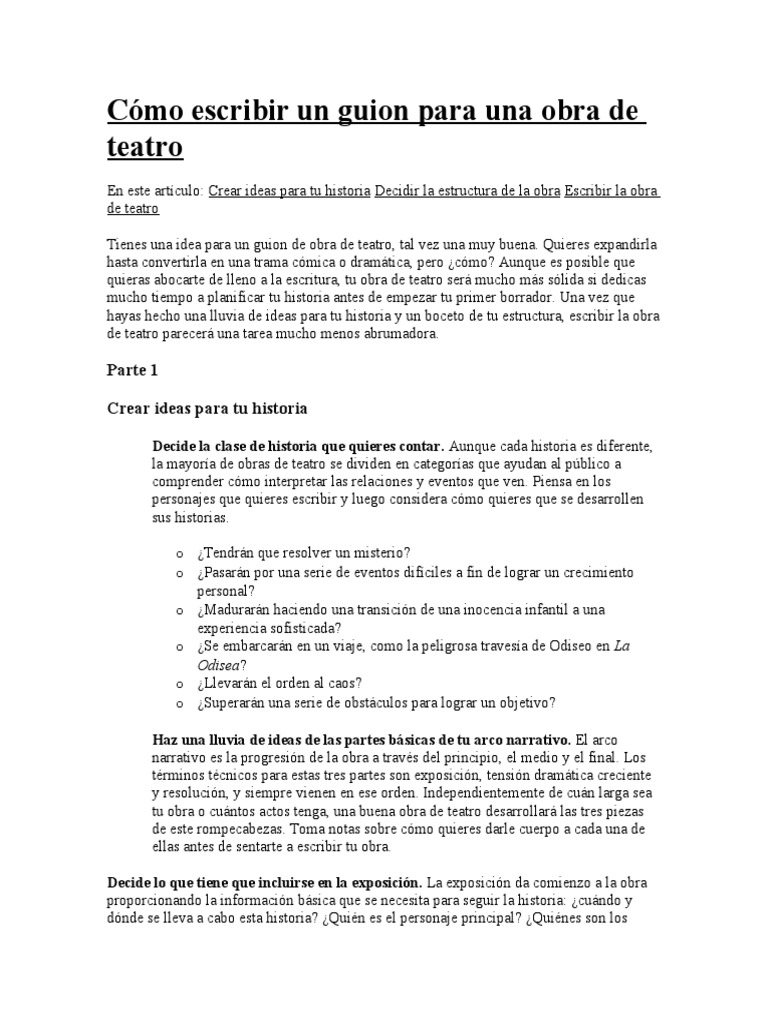 Cómo escribir un guion para una obra de teatro

En este artículo: Crear ideas para tu historia Decidir la estructura de la obra Escribir la obra de teatro

Tienes una idea para un guion de obra de teatro, tal vez una muy buena. Quieres expandirla hasta convertirla en una trama cómica o dramática, pero ¿cómo? Aunque es posible que quieras abocarte de lleno a la escritura, tu obra de teatro será mucho más sólida si dedicas mucho tiempo a planificar tu historia antes de empezar tu primer borrador. Una vez que hayas hecho una lluvia de ideas para tu historia y un boceto de tu estructura, escribir la obra de teatro parecerá una tarea mucho menos abrumadora.

Parte 1

Crear ideas para tu historia

Decide la clase de historia que quieres contar. Aunque cada historia es diferente, la mayoría de obras de teatro se dividen en categorías que ayudan al público a comprender cómo interpretar las relaciones y eventos que ven. Piensa en los personajes que quieres escribir y luego considera cómo quieres que se desarrollen sus historias.

o ¿Tendrán que resolver un misterio?
o ¿Pasarán por una serie de eventos difíciles a fin de lograr un crecimiento personal?
o ¿Madurarán haciendo una transición de una inocencia infantil a una experiencia sofisticada?
o ¿Se embarcarán en un viaje, como la peligrosa travesía de Odiseo en La Odisea?
o ¿Llevarán el orden al caos?
o ¿Superarán una serie de obstáculos para lograr un objetivo?

Haz una lluvia de ideas de las partes básicas de tu arco narrativo. El arco narrativo es la progresión de la obra a través del principio, el medio y el final. Los términos técnicos para estas tres partes son exposición, tensión dramática creciente y resolución, y siempre vienen en ese orden. Independientemente de cuán larga sea tu obra o cuántos actos tenga, una buena obra de teatro desarrollará las tres piezas de este rompecabezas. Toma notas sobre cómo quieres darle cuerpo a cada una de ellas antes de sentarte a escribir tu obra.

Decide lo que tiene que incluirse en la exposición. La exposición da comienzo a la obra proporcionando la información básica que se necesita para seguir la historia: ¿cuándo y dónde se lleva a cabo esta historia? ¿Quién es el personaje principal? ¿Quiénes son los